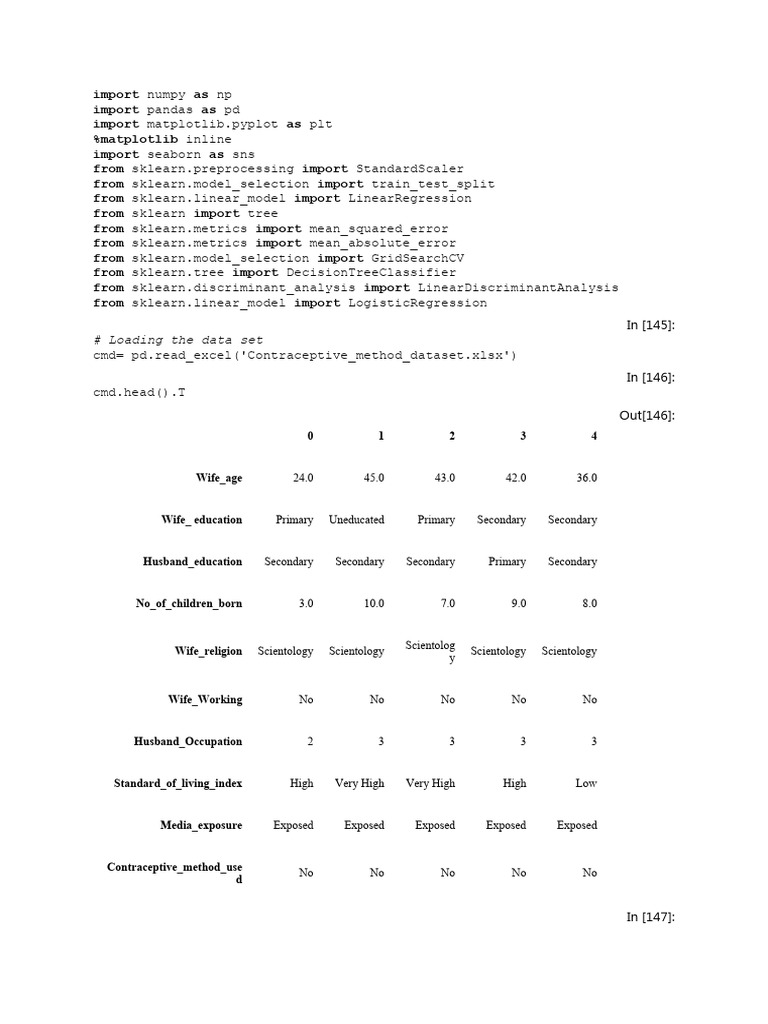 import numpy as np
import pandas as pd
import matplotlib.pyplot as plt
%matplotlib inline
import seaborn as sns
from sklearn.preprocessing import StandardScaler
from sklearn.model_selection import train_test_split
from sklearn.linear_model import LinearRegression
from sklearn import tree
from sklearn.metrics import mean_squared_error
from sklearn.metrics import mean_absolute_error
from sklearn.model_selection import GridSearchCV
from sklearn.tree import DecisionTreeClassifier
from sklearn.discriminant_analysis import LinearDiscriminantAnalysis
from sklearn.linear_model import LogisticRegression

In [145]:

# Loading the data set
cmd= pd.read_excel('Contraceptive_method_dataset.xlsx')

In [146]:

cmd.head().T

Out[146]:

| | 0 | 1 | 2 | 3 | 4 |
|---|---|---|---|---|---|
| Wife_age | 24.0 | 45.0 | 43.0 | 42.0 | 36.0 |
| Wife_ education | Primary | Uneducated | Primary | Secondary | Secondary |
| Husband_education | Secondary | Secondary | Secondary | Primary | Secondary |
| No_of_children_born | 3.0 | 10.0 | 7.0 | 9.0 | 8.0 |
| Wife_religion | Scientology | Scientology | Scientology | Scientology | Scientology |
| Wife_Working | No | No | No | No | No |
| Husband_Occupation | 2 | 3 | 3 | 3 | 3 |
| Standard_of_living_index | High | Very High | Very High | High | Low |
| Media_exposure | Exposed | Exposed | Exposed | Exposed | Exposed |
| Contraceptive_method_used | No | No | No | No | No |

In [147]: